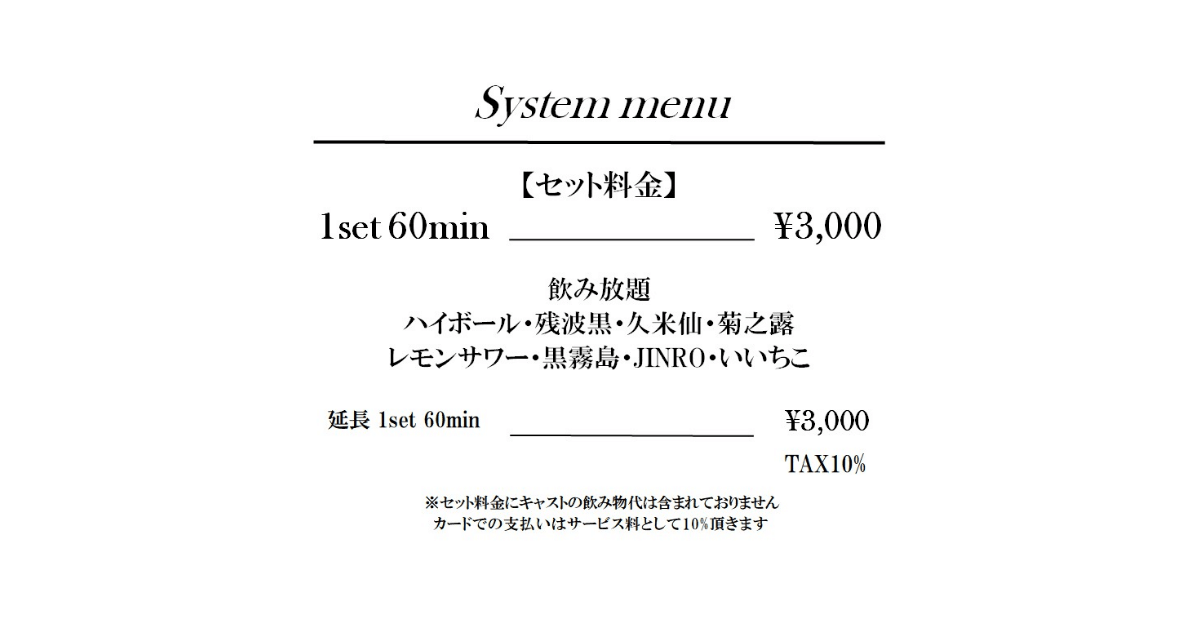 System menu

【セット料金】

1set 60min ¥3,000

飲み放題
ハイボール・残波黒・久米仙・菊之露
レモンサワー・黒霧島・JINRO・いいちこ

延長 1set 60min ¥3,000

TAX10%

※セット料金にキャストの飲み物代は含まれておりません
カードでの支払いはサービス料として10%頂きます